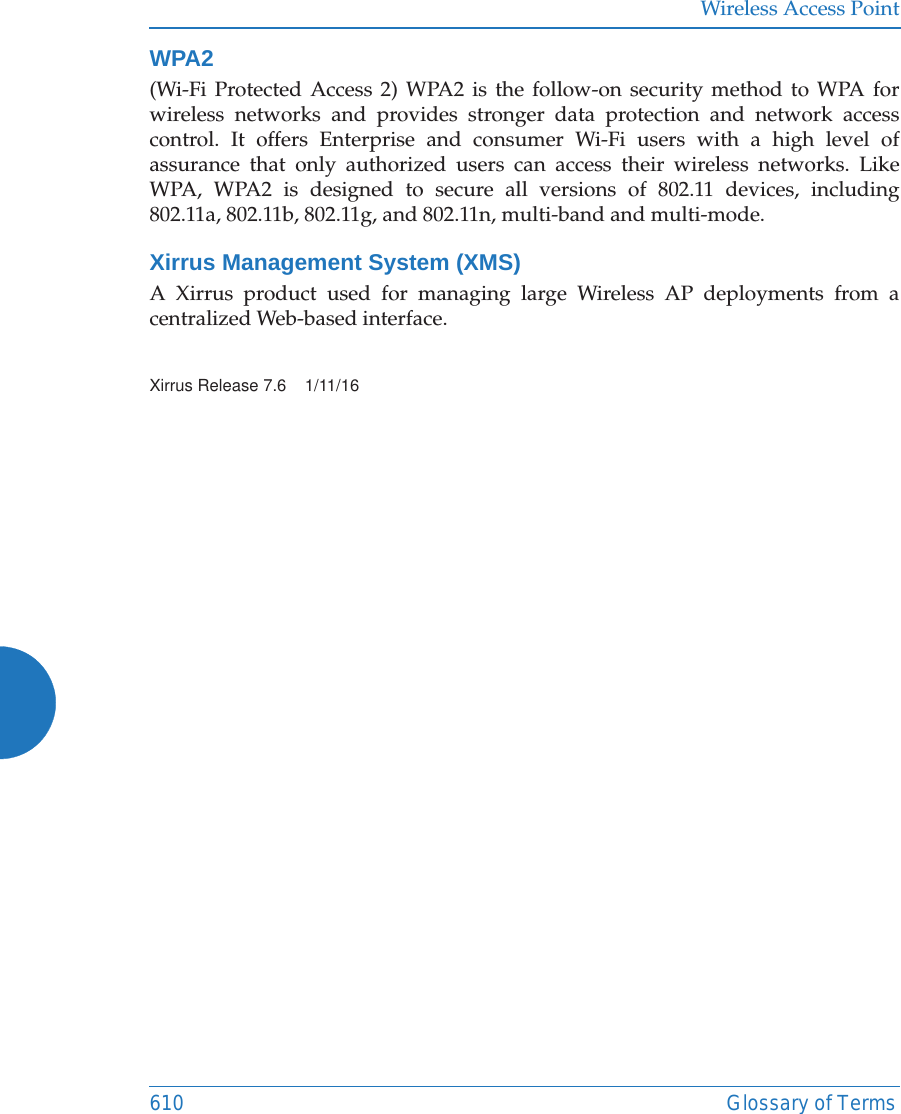 Wireless Access Point

WPA2

(Wi-Fi Protected Access 2) WPA2 is the follow-on security method to WPA for wireless networks and provides stronger data protection and network access control. It offers Enterprise and consumer Wi-Fi users with a high level of assurance that only authorized users can access their wireless networks. Like WPA, WPA2 is designed to secure all versions of 802.11 devices, including 802.11a, 802.11b, 802.11g, and 802.11n, multi-band and multi-mode.

Xirrus Management System (XMS)

A Xirrus product used for managing large Wireless AP deployments from a centralized Web-based interface.

Xirrus Release 7.6 1/11/16

610 Glossary of Terms